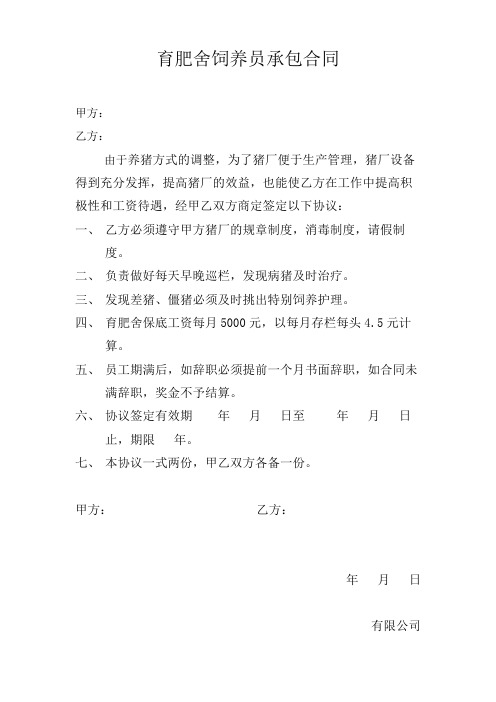 育肥舍饲养员承包合同

甲方：

乙方：

由于养猪方式的调整，为了猪厂便于生产管理，猪厂设备得到充分发挥，提高猪厂的效益，也能使乙方在工作中提高积极性和工资待遇，经甲乙双方商定签定以下协议：

一、 乙方必须遵守甲方猪厂的规章制度，消毒制度，请假制度。

二、 负责做好每天早晚巡栏，发现病猪及时治疗。

三、 发现差猪、僵猪必须及时挑出特别饲养护理。

四、 育肥舍保底工资每月 5000 元，以每月存栏每头 4.5 元计算。

五、 员工期满后，如辞职必须提前一个月书面辞职，如合同未满辞职，奖金不予结算。

六、 协议签定有效期 年 月 日至 年 月 日止，期限 年。

七、 本协议一式两份，甲乙双方各备一份。

甲方： 乙方：

年 月 日

有限公司